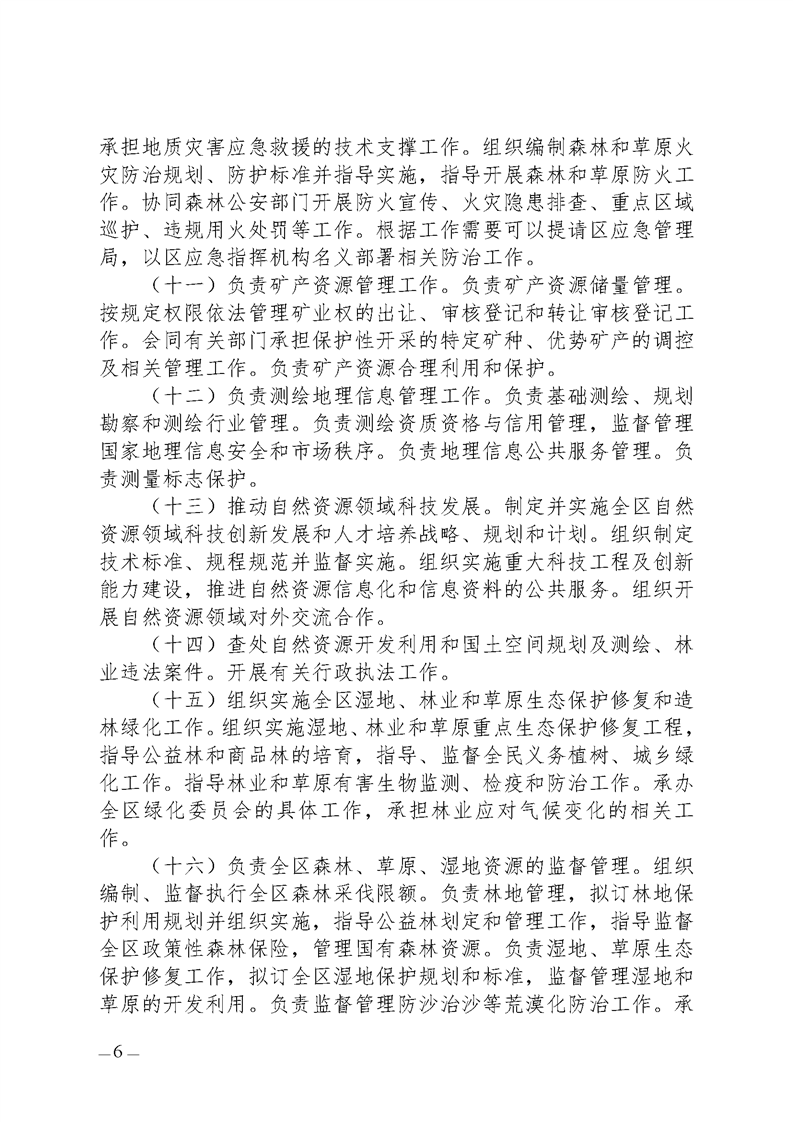 承担地质灾害应急救援的技术支撑工作。组织编制森林和草原火灾防治规划、防护标准并指导实施，指导开展森林和草原防火工作。协同森林公安部门开展防火宣传、火灾隐患排查、重点区域巡护、违规用火处罚等工作。根据工作需要可以提请区应急管理局，以区应急指挥机构名义部署相关防治工作。

（十一）负责矿产资源管理工作。负责矿产资源储量管理。按规定权限依法管理矿业权的出让、审核登记和转让审核登记工作。会同有关部门承担保护性开采的特定矿种、优势矿产的调控及相关管理工作。负责矿产资源合理利用和保护。

（十二）负责测绘地理信息管理工作。负责基础测绘、规划勘察和测绘行业管理。负责测绘资质资格与信用管理，监督管理国家地理信息安全和市场秩序。负责地理信息公共服务管理。负责测量标志保护。

（十三）推动自然资源领域科技发展。制定并实施全区自然资源领域科技创新发展和人才培养战略、规划和计划。组织制定技术标准、规程规范并监督实施。组织实施重大科技工程及创新能力建设，推进自然资源信息化和信息资料的公共服务。组织开展自然资源领域对外交流合作。

（十四）查处自然资源开发利用和国土空间规划及测绘、林业违法案件。开展有关行政执法工作。

（十五）组织实施全区湿地、林业和草原生态保护修复和造林绿化工作。组织实施湿地、林业和草原重点生态保护修复工程，指导公益林和商品林的培育，指导、监督全民义务植树、城乡绿化工作。指导林业和草原有害生物监测、检疫和防治工作。承办全区绿化委员会的具体工作，承担林业应对气候变化的相关工作。

（十六）负责全区森林、草原、湿地资源的监督管理。组织编制、监督执行全区森林采伐限额。负责林地管理，拟订林地保护利用规划并组织实施，指导公益林划定和管理工作，指导监督全区政策性森林保险，管理国有森林资源。负责湿地、草原生态保护修复工作，拟订全区湿地保护规划和标准，监督管理湿地和草原的开发利用。负责监督管理防沙治沙等荒漠化防治工作。承

—6—